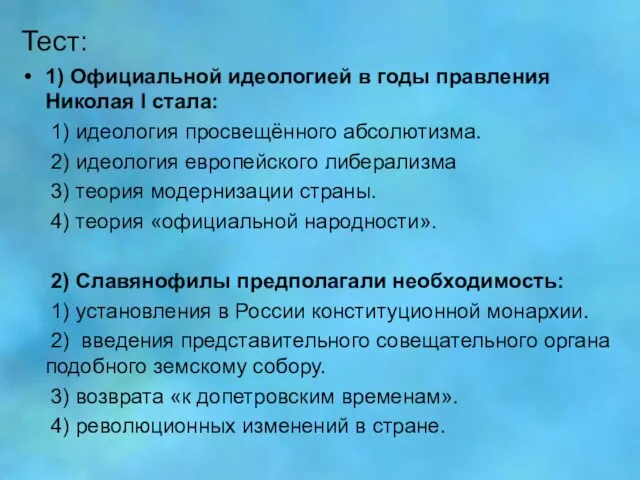 Тест:

• 1) Официальной идеологией в годы правления Николая I стала:

1) идеология просвещённого абсолютизма.

2) идеология европейского либерализма

3) теория модернизации страны.

4) теория «официальной народности».

2) Славянофилы предполагали необходимость:

1) установления в России конституционной монархии.

2) введения представительного совещательного органа подобного земскому собору.

3) возврата «к допетровским временам».

4) революционных изменений в стране.